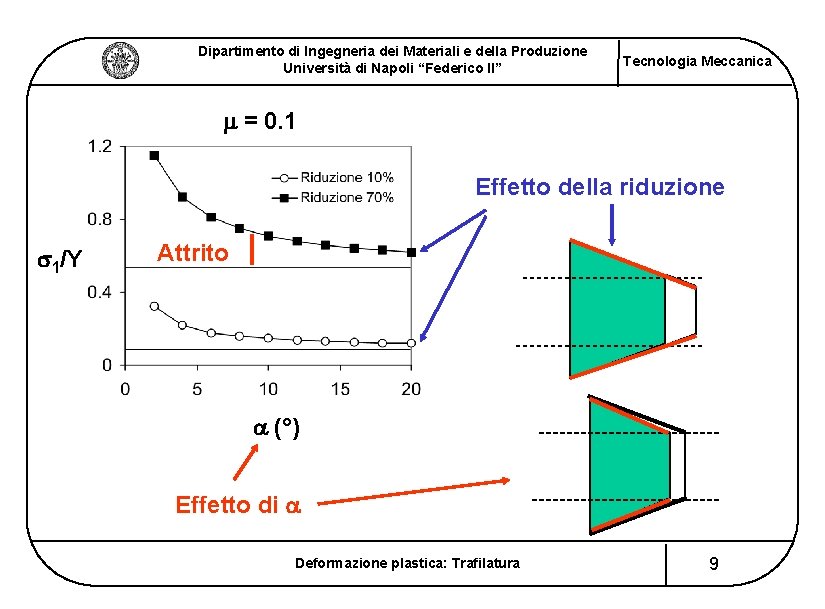 Dipartimento di Ingegneria dei Materiali e della Produzione
Università di Napoli "Federico II"

Tecnologia Meccanica

$\mu = 0.1$

1.2
0.8
0.4
0

$\sigma_1/Y$

Riduzione 10%
Riduzione 70%

Attrito

0 5 10 15 20

$\alpha$ (°)

Effetto della riduzione

Effetto di $\alpha$

Deformazione plastica: Trafilatura

9